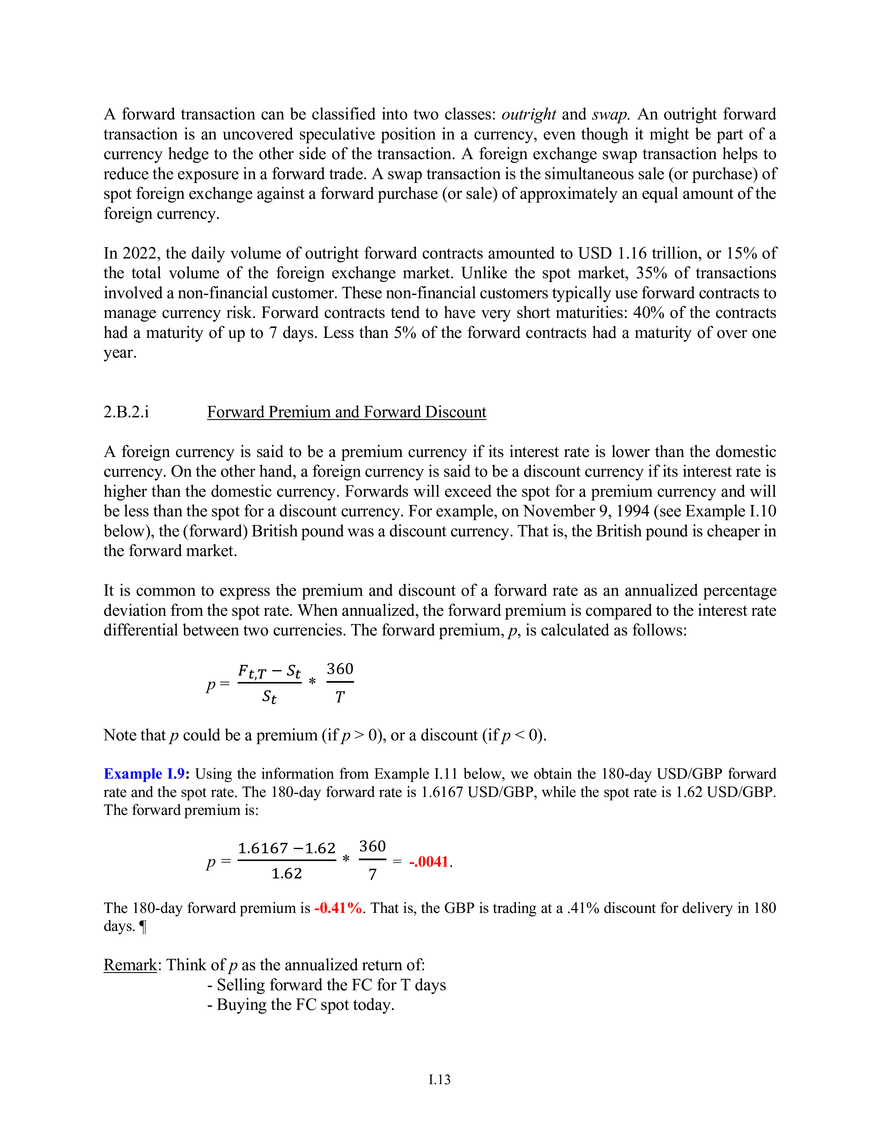 A forward transaction can be classified into two classes: outright and swap. An outright forward transaction is an uncovered speculative position in a currency, even though it might be part of a currency hedge to the other side of the transaction. A foreign exchange swap transaction helps to reduce the exposure in a forward trade. A swap transaction is the simultaneous sale (or purchase) of spot foreign exchange against a forward purchase (or sale) of approximately an equal amount of the foreign currency.

In 2022, the daily volume of outright forward contracts amounted to USD 1.16 trillion, or 15% of the total volume of the foreign exchange market. Unlike the spot market, 35% of transactions involved a non-financial customer. These non-financial customers typically use forward contracts to manage currency risk. Forward contracts tend to have very short maturities: 40% of the contracts had a maturity of up to 7 days. Less than 5% of the forward contracts had a maturity of over one year.

2.B.2.i Forward Premium and Forward Discount

A foreign currency is said to be a premium currency if its interest rate is lower than the domestic currency. On the other hand, a foreign currency is said to be a discount currency if its interest rate is higher than the domestic currency. Forwards will exceed the spot for a premium currency and will be less than the spot for a discount currency. For example, on November 9, 1994 (see Example I.10 below), the (forward) British pound was a discount currency. That is, the British pound is cheaper in the forward market.

It is common to express the premium and discount of a forward rate as an annualized percentage deviation from the spot rate. When annualized, the forward premium is compared to the interest rate differential between two currencies. The forward premium, p, is calculated as follows:

$p = \frac{F_{t,T} - S_t}{S_t} * \frac{360}{T}$

Note that p could be a premium (if p > 0), or a discount (if p < 0).

Example I.9: Using the information from Example I.11 below, we obtain the 180-day USD/GBP forward rate and the spot rate. The 180-day forward rate is 1.6167 USD/GBP, while the spot rate is 1.62 USD/GBP. The forward premium is:

$p = \frac{1.6167 - 1.62}{1.62} * \frac{360}{7} = -.0041$.

The 180-day forward premium is -0.41%. That is, the GBP is trading at a .41% discount for delivery in 180 days. ¶

Remark: Think of p as the annualized return of:
- Selling forward the FC for T days
- Buying the FC spot today.

I.13